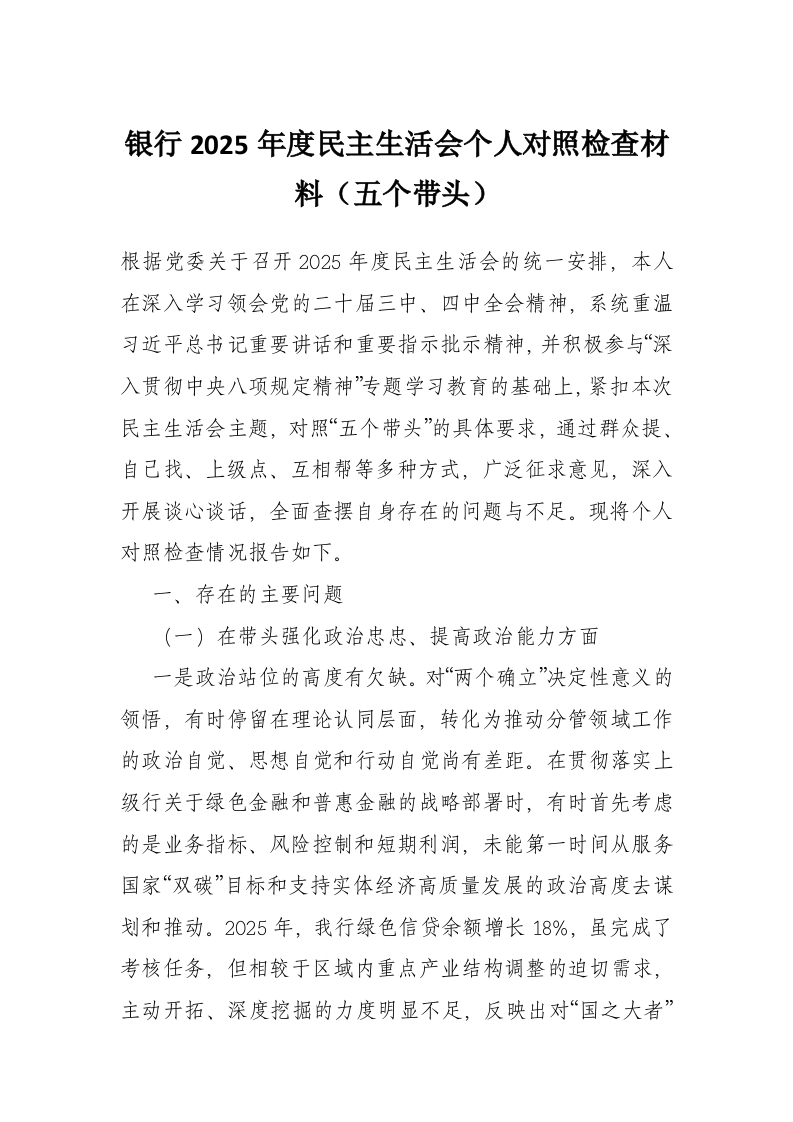 银行 2025 年度民主生活会个人对照检查材料（五个带头）

根据党委关于召开 2025 年度民主生活会的统一安排，本人在深入学习领会党的二十届三中、四中全会精神，系统重温习近平总书记重要讲话和重要指示批示精神，并积极参与“深入贯彻中央八项规定精神”专题学习教育的基础上，紧扣本次民主生活会主题，对照“五个带头”的具体要求，通过群众提、自己找、上级点、互相帮等多种方式，广泛征求意见，深入开展谈心谈话，全面查摆自身存在的问题与不足。现将个人对照检查情况报告如下。

一、存在的主要问题

（一）在带头强化政治忠忠、提高政治能力方面

一是政治站位的高度有欠缺。对“两个确立”决定性意义的领悟，有时停留在理论认同层面，转化为推动分管领域工作的政治自觉、思想自觉和行动自觉尚有差距。在贯彻落实上级行关于绿色金融和普惠金融的战略部署时，有时首先考虑的是业务指标、风险控制和短期利润，未能第一时间从服务国家“双碳”目标和支持实体经济高质量发展的政治高度去谋划和推动。2025 年，我行绿色信贷余额增长 18%，虽完成了考核任务，但相较于区域内重点产业结构调整的迫切需求，主动开拓、深度挖掘的力度明显不足，反映出对“国之大者”